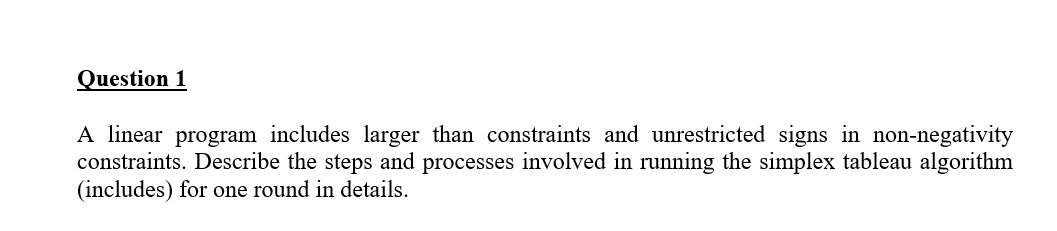 Question 1

A linear program includes larger than constraints and unrestricted signs in non-negativity constraints. Describe the steps and processes involved in running the simplex tableau algorithm (includes) for one round in details.